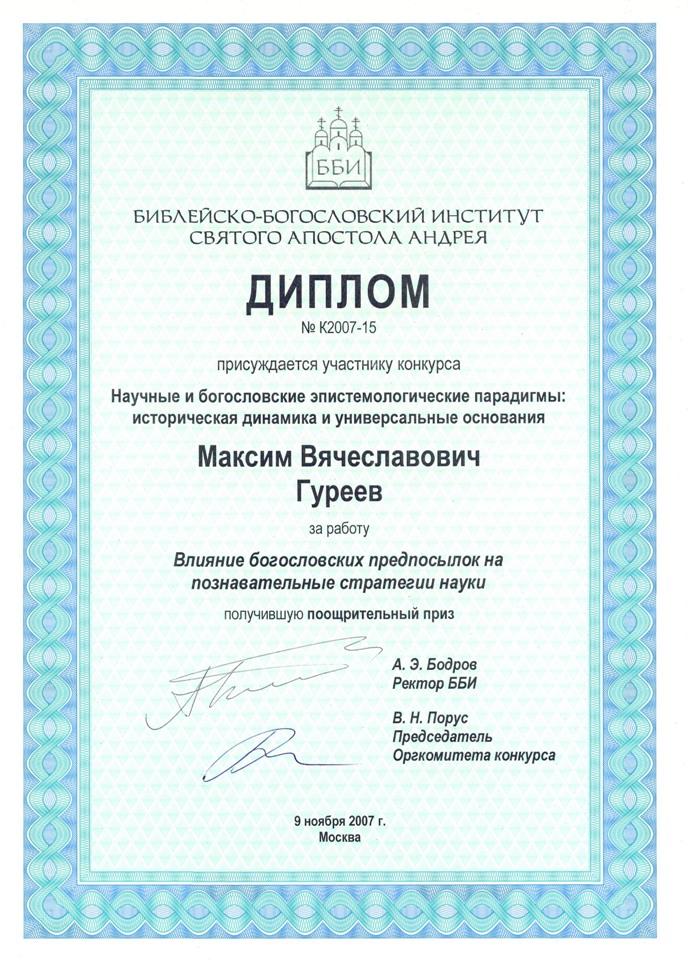 ББИ

БИБЛЕЙСКО-БОГОСЛОВСКИЙ ИНСТИТУТ
СВЯТОГО АПОСТОЛА АНДРЕЯ

ДИПЛОМ
№ К2007-15

присуждается участнику конкурса

Научные и богословские эпистемологические парадигмы: историческая динамика и универсальные основания

Максим Вячеславович
Гуреев

за работу

Влияние богословских предпосылок на познавательные стратегии науки

получившую поощрительный приз

А. Э. Бодров
Ректор ББИ

В. Н. Порус
Председатель
Оргкомитета конкурса

9 ноября 2007 г.
Москва